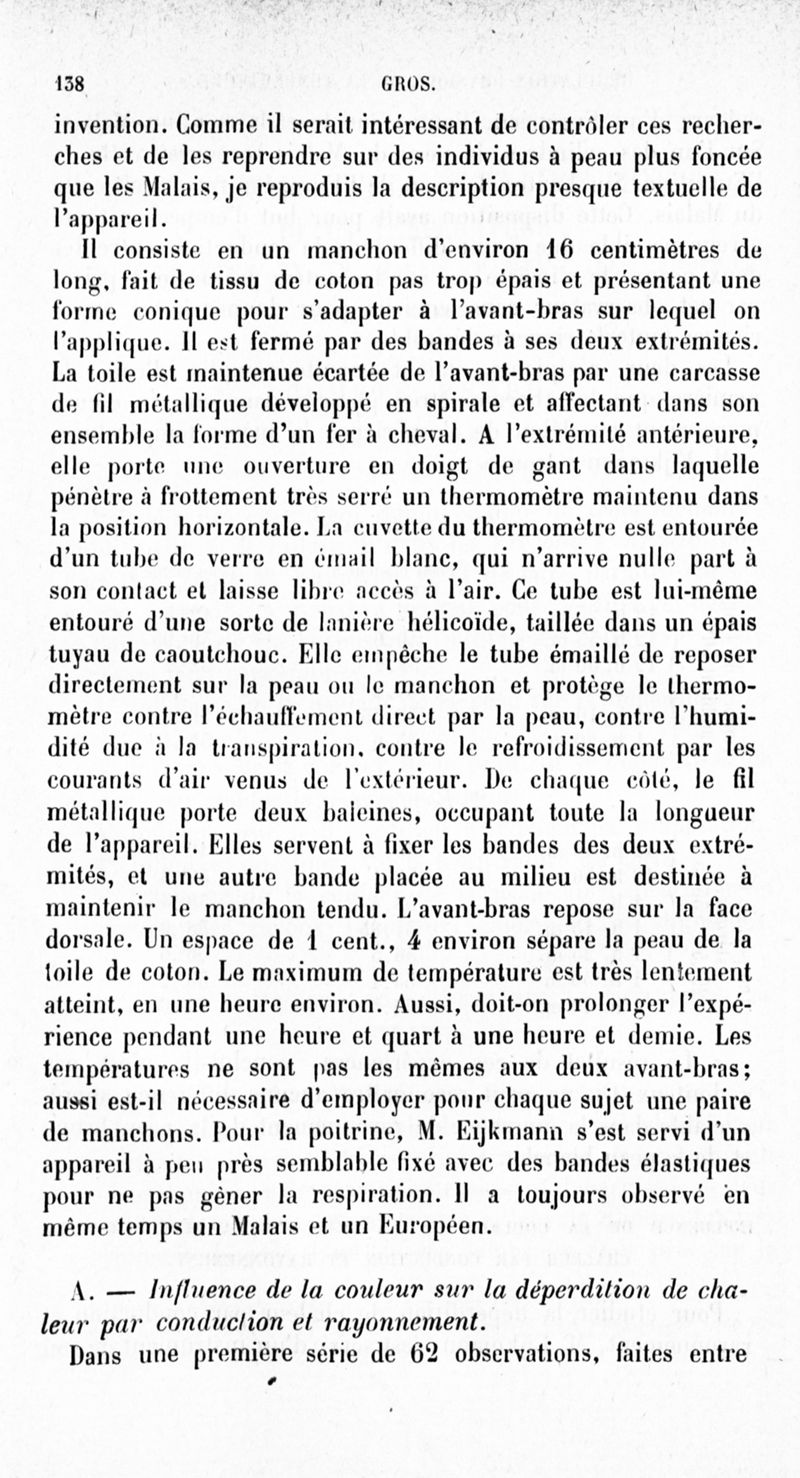 138 GROS.

invention. Comme il serait intéressant de contrôler ces recherches et de les reprendre sur des individus à peau plus foncée que les Malais, je reproduis la description presque textuelle de l'appareil.

Il consiste en un manchon d'environ 16 centimètres de long, fait de tissu de coton pas trop épais et présentant une forme conique pour s'adapter à l'avant-bras sur lequel on l'applique. Il est fermé par des bandes à ses deux extrémités. La toile est maintenue écartée de l'avant-bras par une carcasse de fil métallique développé en spirale et affectant dans son ensemble la forme d'un fer à cheval. A l'extrémité antérieure, elle porte une ouverture en doigt de gant dans laquelle pénètre à frottement très serré un thermomètre maintenu dans la position horizontale. La cuvette du thermomètre est entourée d'un tube de verre en émail blanc, qui n'arrive nulle part à son contact et laisse libre accès à l'air. Ce tube est lui-même entouré d'une sorte de lanière hélicoïde, taillée dans un épais tuyau de caoutchouc. Elle empêche le tube émaillé de reposer directement sur la peau ou le manchon et protège le thermomètre contre l'échauffement direct par la peau, contre l'humidité due à la transpiration, contre le refroidissement par les courants d'air venus de l'extérieur. De chaque côté, le fil métallique porte deux baleines, occupant toute la longueur de l'appareil. Elles servent à fixer les bandes des deux extrémités, et une autre bande placée au milieu est destinée à maintenir le manchon tendu. L'avant-bras repose sur la face dorsale. Un espace de 1 cent., 4 environ sépare la peau de la toile de coton. Le maximum de température est très lentement atteint, en une heure environ. Aussi, doit-on prolonger l'expérience pendant une heure et quart à une heure et demie. Les températures ne sont pas les mêmes aux deux avant-bras; aussi est-il nécessaire d'employer pour chaque sujet une paire de manchons. Pour la poitrine, M. Eijkmann s'est servi d'un appareil à peu près semblable fixé avec des bandes élastiques pour ne pas gêner la respiration. Il a toujours observé en même temps un Malais et un Européen.

A. — Influence de la couleur sur la déperdition de chaleur par conduction et rayonnement.

Dans une première série de 62 observations, faites entre